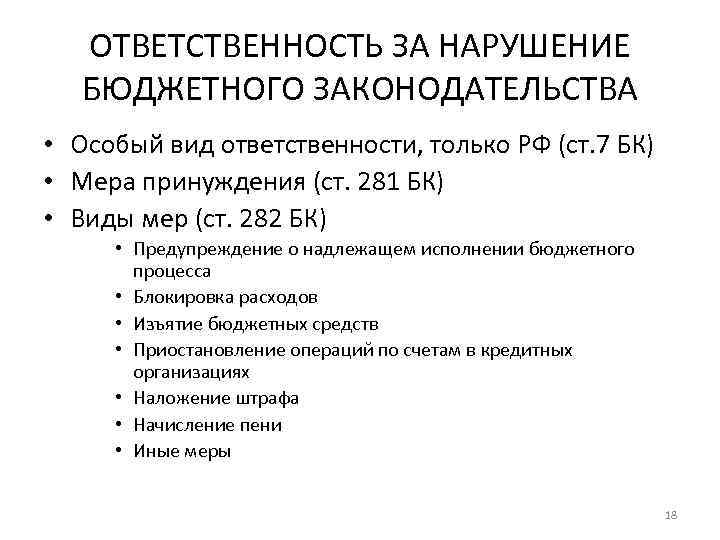 ОТВЕТСТВЕННОСТЬ ЗА НАРУШЕНИЕ БЮДЖЕТНОГО ЗАКОНОДАТЕЛЬСТВА

• Особый вид ответственности, только РФ (ст.7 БК)
• Мера принуждения (ст. 281 БК)
• Виды мер (ст. 282 БК)
  • Предупреждение о надлежащем исполнении бюджетного процесса
  • Блокировка расходов
  • Изъятие бюджетных средств
  • Приостановление операций по счетам в кредитных организациях
  • Наложение штрафа
  • Начисление пени
  • Иные меры

18